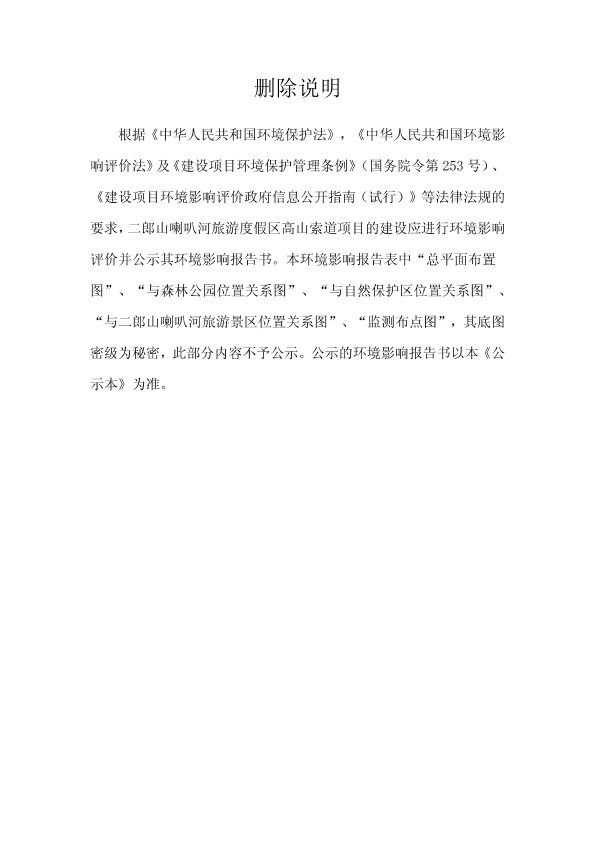 删除说明

根据《中华人民共和国环境保护法》，《中华人民共和国环境影响评价法》及《建设项目环境保护管理条例》（国务院令第 253 号）、《建设项目环境影响评价政府信息公开指南（试行）》等法律法规的要求，二郎山喇叭河旅游度假区高山索道项目的建设应进行环境影响评价并公示其环境影响报告书。本环境影响报告表中“总平面布置图”、“与森林公园位置关系图”、“与自然保护区位置关系图”、“与二郎山喇叭河旅游景区位置关系图”、“监测布点图”，其底图密级为秘密，此部分内容不予公示。公示的环境影响报告书以本《公示本》为准。